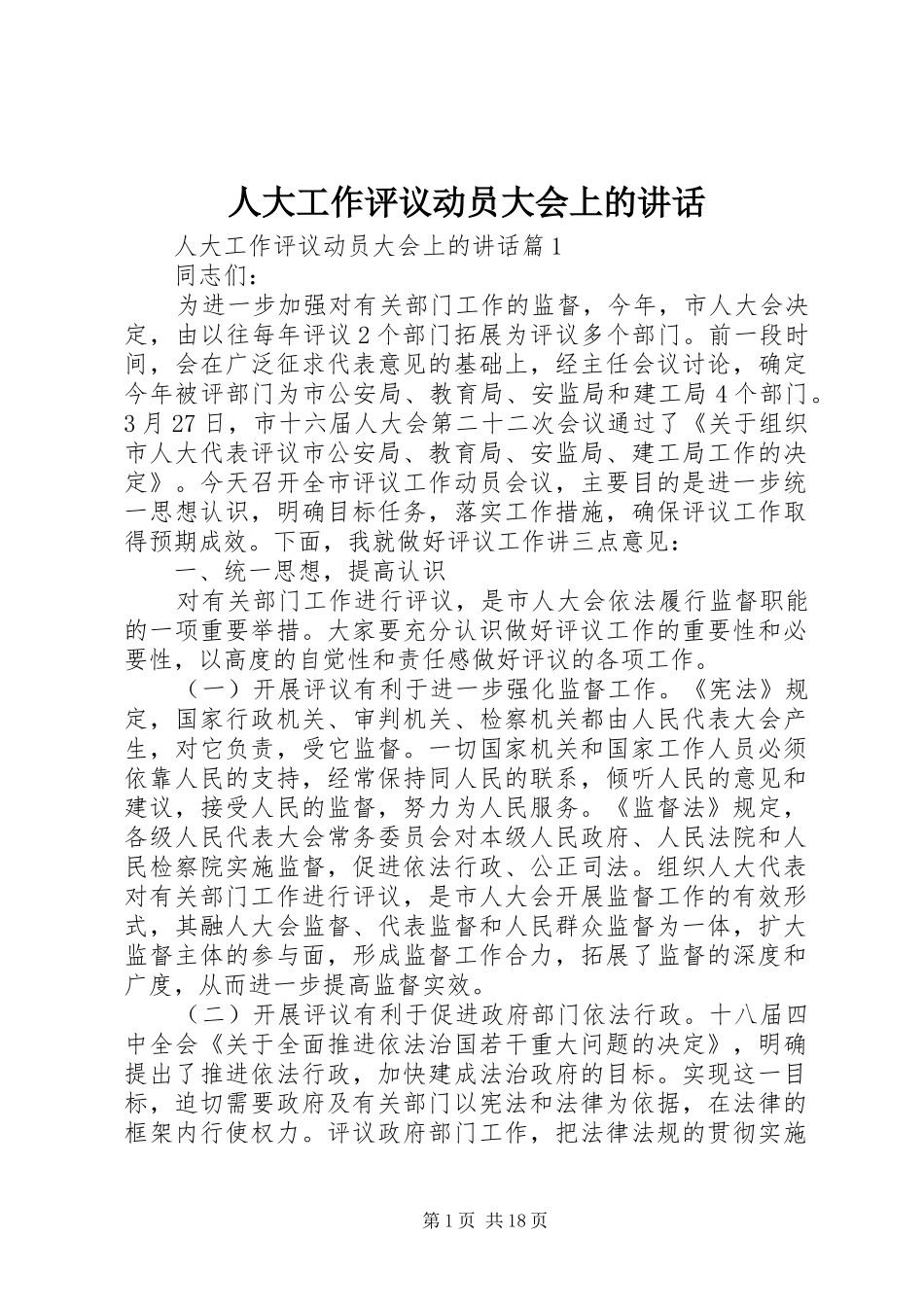 人大工作评议动员大会上的讲话

人大工作评议动员大会上的讲话篇1

同志们：

为进一步加强对有关部门工作的监督，今年，市人大会决定，由以往每年评议2个部门拓展为评议多个部门。前一段时间，会在广泛征求代表意见的基础上，经主任会议讨论，确定今年被评部门为市公安局、教育局、安监局和建工局4个部门。3月27日，市十六届人大会第二十二次会议通过了《关于组织市人大代表评议市公安局、教育局、安监局、建工局工作的决定》。今天召开全市评议工作动员会议，主要目的是进一步统一思想认识，明确目标任务，落实工作措施，确保评议工作取得预期成效。下面，我就做好评议工作讲三点意见：

一、统一思想，提高认识

对有关部门工作进行评议，是市人大会依法履行监督职能的一项重要举措。大家要充分认识做好评议工作的重要性和必要性，以高度的自觉性和责任感做好评议的各项工作。

（一）开展评议有利于进一步强化监督工作。《宪法》规定，国家行政机关、审判机关、检察机关都由人民代表大会产生，对它负责，受它监督。一切国家机关和国家工作人员必须依靠人民的支持，经常保持同人民的联系，倾听人民的意见和建议，接受人民的监督，努力为人民服务。《监督法》规定，各级人民代表大会常务委员会对本级人民政府、人民法院和人民检察院实施监督，促进依法行政、公正司法。组织人大代表对有关部门工作进行评议，是市人大会开展监督工作的有效形式，其融人大会监督、代表监督和人民群众监督为一体，扩大监督主体的参与面，形成监督工作合力，拓展了监督的深度和广度，从而进一步提高监督实效。

（二）开展评议有利于促进政府部门依法行政。十八届四中全会《关于全面推进依法治国若干重大问题的决定》，明确提出了推进依法行政，加快建成法治政府的目标。实现这一目标，迫切需要政府及有关部门以宪法和法律为依据，在法律的框架内行使权力。评议政府部门工作，把法律法规的贯彻实施

第1页 共18页